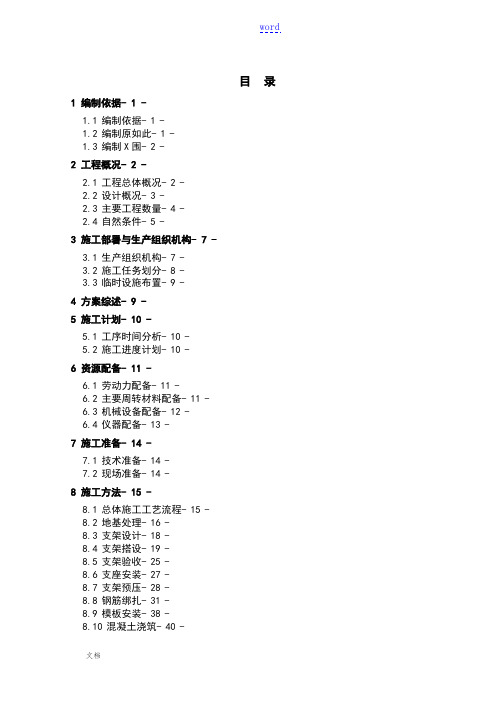 word

目 录

1 编制依据- 1 -

1.1 编制依据- 1 -
1.2 编制原如此- 1 -
1.3 编制X围- 2 -

2 工程概况- 2 -

2.1 工程总体概况- 2 -
2.2 设计概况- 3 -
2.3 主要工程数量- 4 -
2.4 自然条件- 5 -

3 施工部署与生产组织机构- 7 -

3.1 生产组织机构- 7 -
3.2 施工任务划分- 8 -
3.3 临时设施布置- 9 -

4 方案综述- 9 -

5 施工计划- 10 -

5.1 工序时间分析- 10 -
5.2 施工进度计划- 10 -

6 资源配备- 11 -

6.1 劳动力配备- 11 -
6.2 主要周转材料配备- 11 -
6.3 机械设备配备- 12 -
6.4 仪器配备- 13 -

7 施工准备- 14 -

7.1 技术准备- 14 -
7.2 现场准备- 14 -

8 施工方法- 15 -

8.1 总体施工工艺流程- 15 -
8.2 地基处理- 16 -
8.3 支架设计- 18 -
8.4 支架搭设- 19 -
8.5 支架验收- 25 -
8.6 支座安装- 27 -
8.7 支架预压- 28 -
8.8 钢筋绑扎- 31 -
8.9 模板安装- 38 -
8.10 混凝土浇筑- 40 -

文档